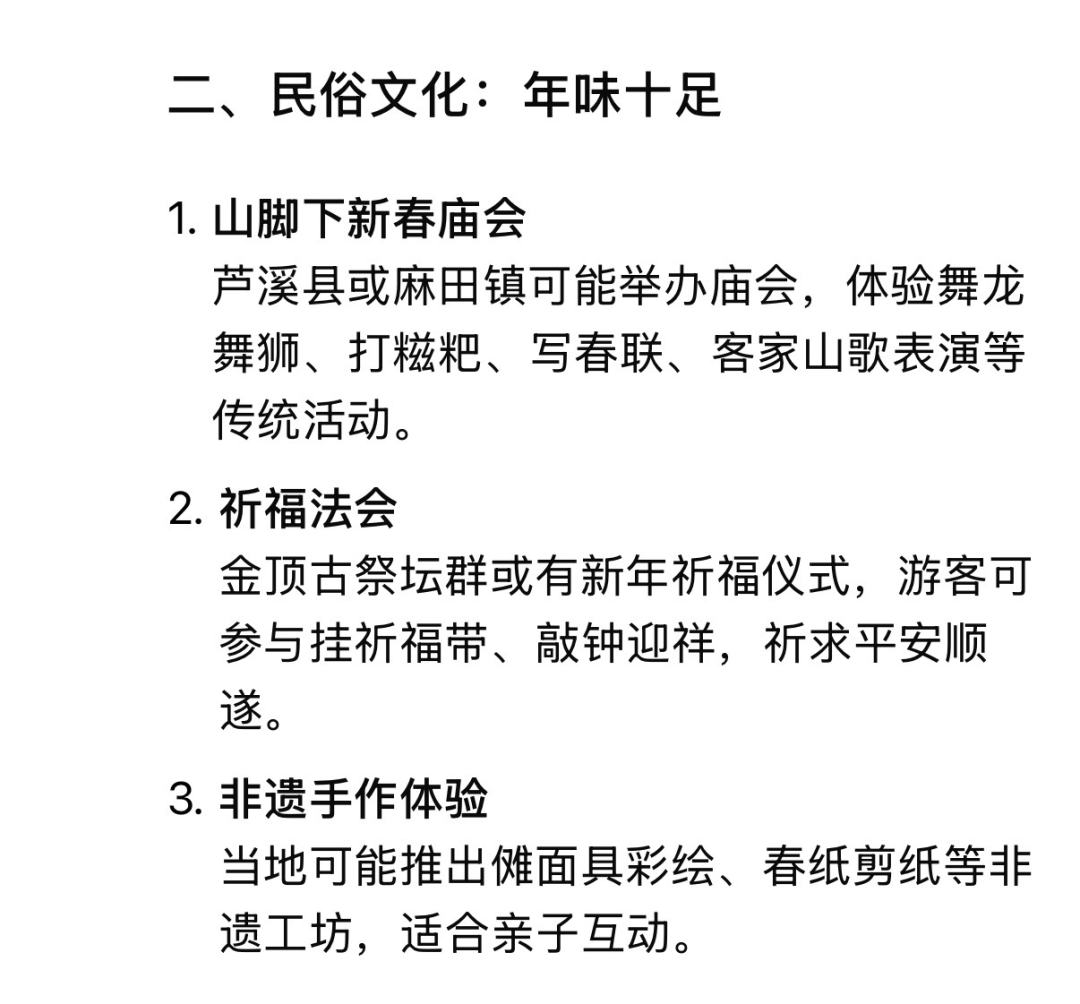 二、民俗文化：年味十足

1. 山脚下新春庙会
芦溪县或麻田镇可能举办庙会，体验舞龙舞狮、打糍粑、写春联、客家山歌表演等传统活动。

2. 祈福法会
金顶古祭坛群或有新年祈福仪式，游客可参与挂祈福带、敲钟迎祥，祈求平安顺遂。

3. 非遗手作体验
当地可能推出傩面具彩绘、春纸剪纸等非遗工坊，适合亲子互动。